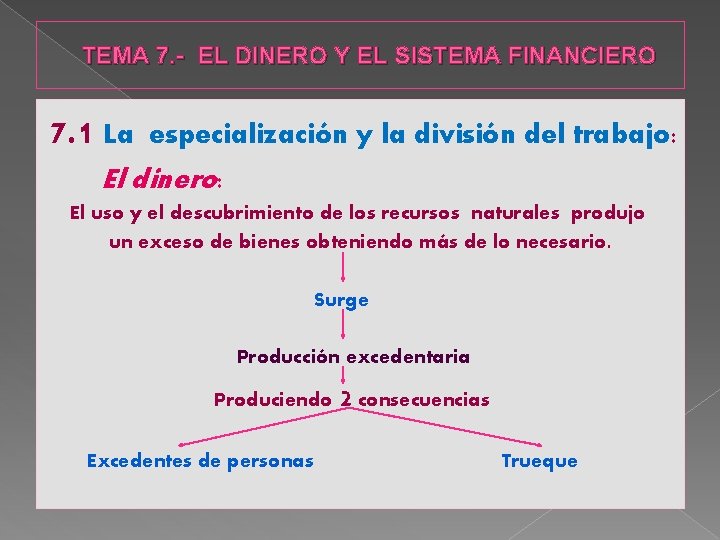 TEMA 7.- EL DINERO Y EL SISTEMA FINANCIERO

7.1 La especialización y la división del trabajo:

El dinero:

El uso y el descubrimiento de los recursos naturales produjo un exceso de bienes obteniendo más de lo necesario.

Surge

Producción excedentaria

Produciendo 2 consecuencias

Excedentes de personas

Trueque